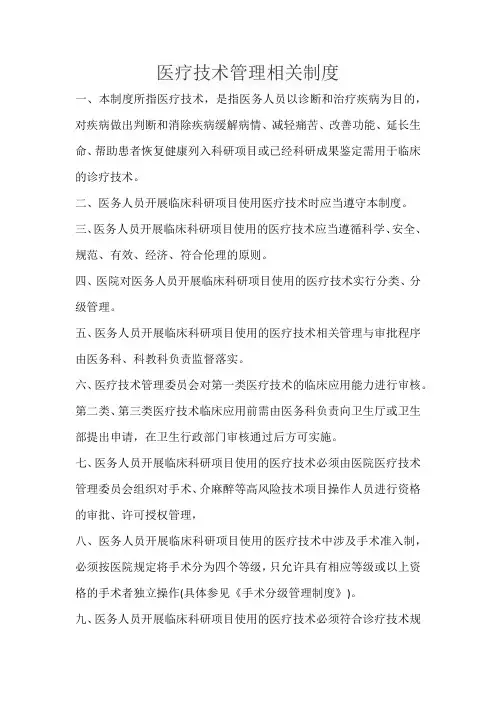 医疗技术管理相关制度

一、本制度所指医疗技术，是指医务人员以诊断和治疗疾病为目的，对疾病做出判断和消除疾病缓解病情、减轻痛苦、改善功能、延长生命、帮助患者恢复健康列入科研项目或已经科研成果鉴定需用于临床的诊疗技术。

二、医务人员开展临床科研项目使用医疗技术时应当遵守本制度。

三、医务人员开展临床科研项目使用的医疗技术应当遵循科学、安全、规范、有效、经济、符合伦理的原则。

四、医院对医务人员开展临床科研项目使用的医疗技术实行分类、分级管理。

五、医务人员开展临床科研项目使用的医疗技术相关管理与审批程序由医务科、科教科负责监督落实。

六、医疗技术管理委员会对第一类医疗技术的临床应用能力进行审核。第二类、第三类医疗技术临床应用前需由医务科负责向卫生厅或卫生部提出申请，在卫生行政部门审核通过后方可实施。

七、医务人员开展临床科研项目使用的医疗技术必须由医院医疗技术管理委员会组织对手术、介麻醉等高风险技术项目操作人员进行资格的审批、许可授权管理，

八、医务人员开展临床科研项目使用的医疗技术中涉及手术准入制，必须按医院规定将手术分为四个等级，只允许具有相应等级或以上资格的手术者独立操作(具体参见《手术分级管理制度》)。

九、医务人员开展临床科研项目使用的医疗技术必须符合诊疗技术规